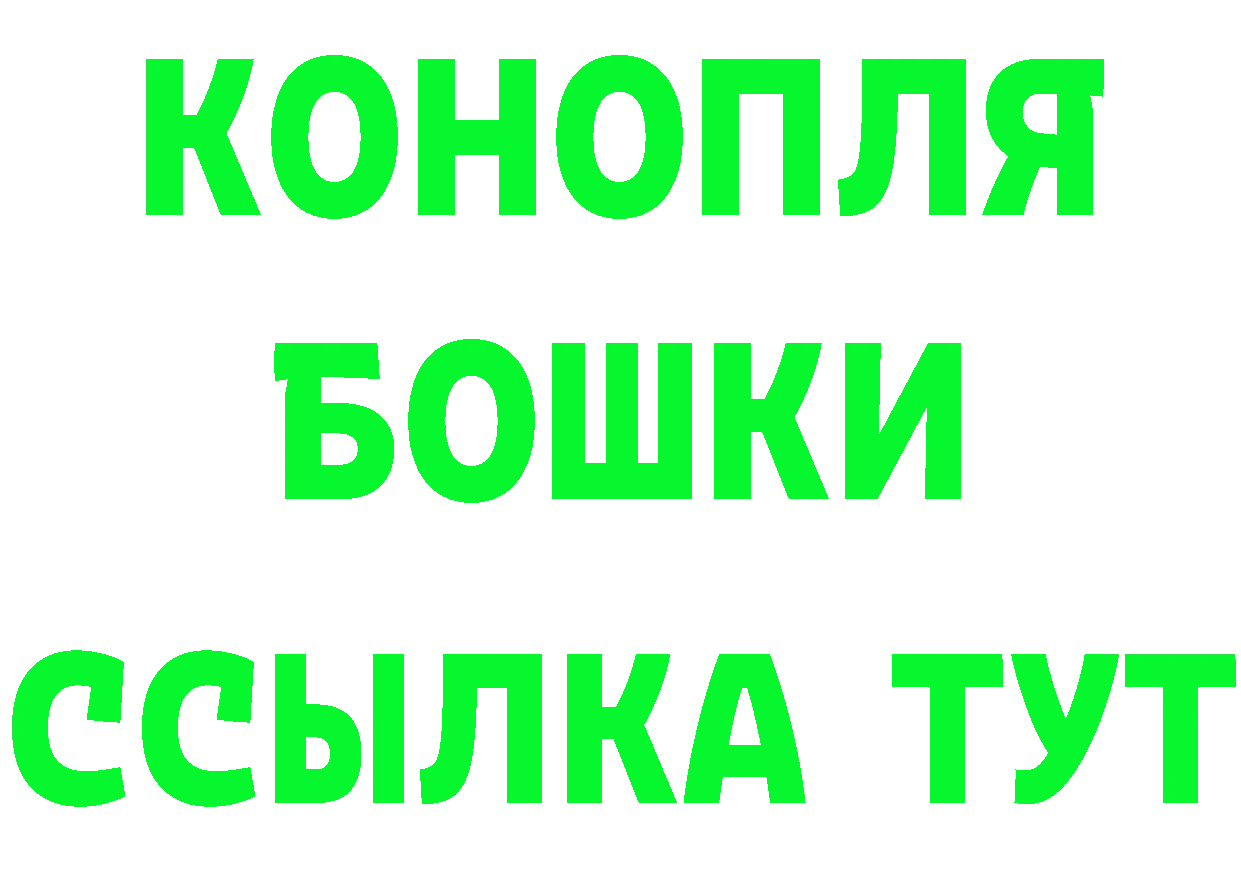 КОНОПЛЯ
БОШКИ
ССЫЛКА ТУТ